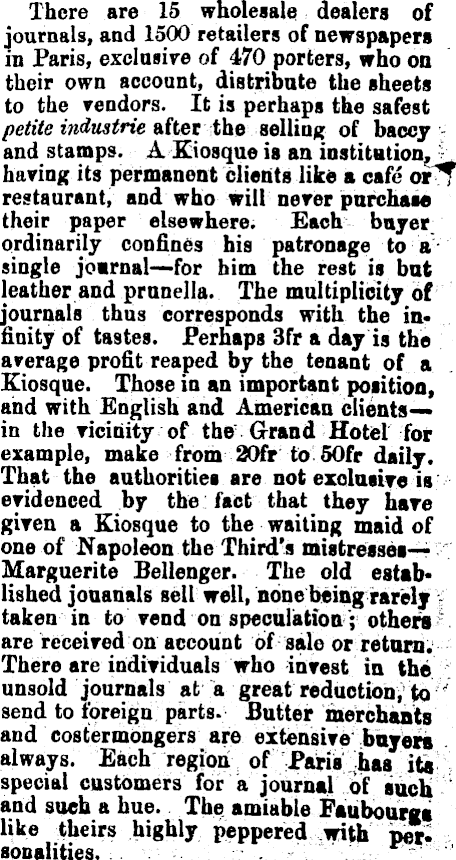 There are 15 wholesale dealers of journals, and 1500 retailers of newspapers in Paris, exclusive of 470 porters, who on their own account, distribute the sheets to the vendors. It is perhaps the safest petite industrie after the selling of baccy and stamps. A Kiosque is an institution, having its permanent clients like a café or restaurant, and who will never purchase their paper elsewhere. Each buyer ordinarily confines his patronage to a single journal—for him the rest is but leather and prunella. The multiplicity of journals thus corresponds with the infinity of tastes. Perhaps 3fr a day is the average profit reaped by the tenant of a Kiosque. Those in an important position, and with English and American clients—in the vicinity of the Grand Hotel for example, make from 20fr to 50fr daily. That the authorities are not exclusive is evidenced by the fact that they have given a Kiosque to the waiting maid of one of Napoleon the Third's mistresses—Marguerite Bellenger. The old established jouanals sell well, none being rarely taken in to vend on speculation; others are received on account of sale or return. There are individuals who invest in the unsold journals at a great reduction, to send to foreign parts. Butter merchants and costermongers are extensive buyers always. Each region of Paris has its special customers for a journal of such and such a hue. The amiable Faubourgs like theirs highly peppered with personalities.